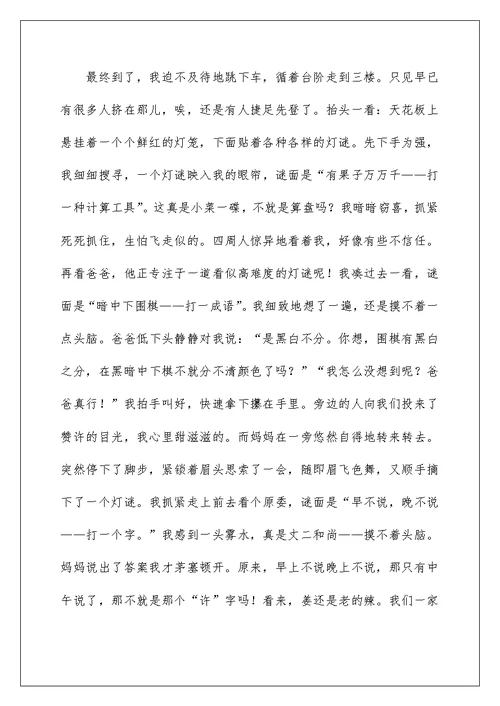 最终到了，我迫不及待地跳下车，循着台阶走到三楼。只见早已有很多人挤在那儿，唉，还是有人捷足先登了。抬头一看：天花板上悬挂着一个个鲜红的灯笼，下面贴着各种各样的灯谜。先下手为强，我细细搜寻，一个灯谜映入我的眼帘，谜面是“有果子万万千——打一种计算工具”。这真是小菜一碟，不就是算盘吗？我暗暗窃喜，抓紧死死抓住，生怕飞走似的。四周人惊异地看着我，好像有些不信任。再看爸爸，他正专注于一道看似高难度的灯谜呢！我凑过去一看，谜面是“暗中下围棋——打一成语”。我细致地想了一遍，还是摸不着一点头脑。爸爸低下头静静对我说：“是黑白不分。你想，围棋有黑白之分，在黑暗中下棋不就分不清颜色了吗？”“我怎么没想到呢？爸爸真行！”我拍手叫好，快速拿下攥在手里。旁边的人向我们投来了赞许的目光，我心里甜滋滋的。而妈妈在一旁悠然自得地转来转去。突然停下了脚步，紧锁着眉头思索了一会，随即眉飞色舞，又顺手摘下了一个灯谜。我抓紧走上前去看个原委，谜面是“早不说，晚不说——打一个字。”我感到一头雾水，真是丈二和尚——摸不着头脑。妈妈说出了答案我才茅塞顿开。原来，早上不说晚上不说，那只有中午说了，那不就是那个“许”字吗！看来，姜还是老的辣。我们一家